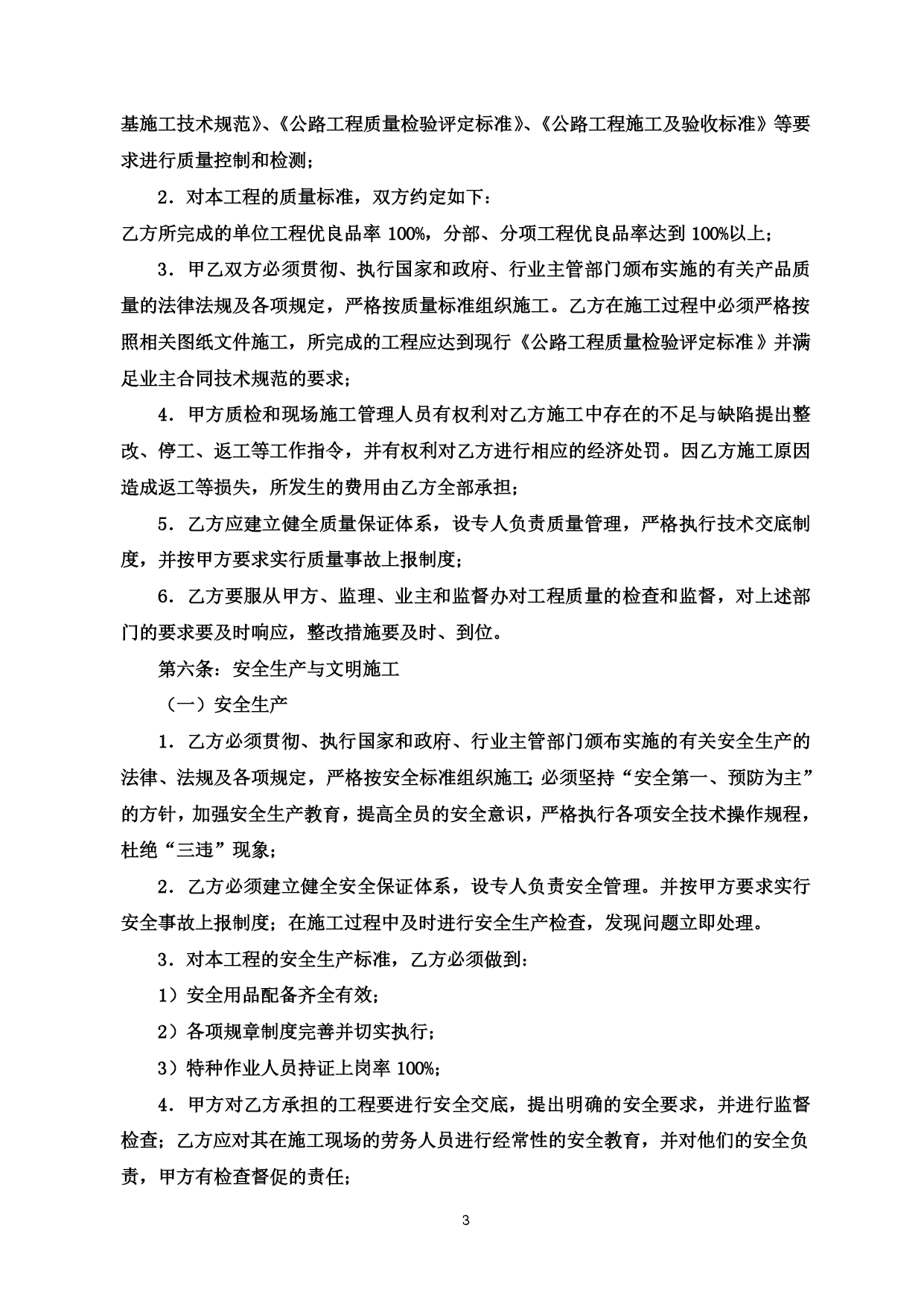 基施工技术规范》、《公路工程质量检验评定标准》、《公路工程施工及验收标准》等要求进行质量控制和检测；

2．对本工程的质量标准，双方约定如下：

乙方所完成的单位工程优良品率 100%，分部、分项工程优良品率达到 100%以上；

3．甲乙双方必须贯彻、执行国家和政府、行业主管部门颁布实施的有关产品质量的法律法规及各项规定，严格按质量标准组织施工。乙方在施工过程中必须严格按照相关图纸文件施工，所完成的工程应达到现行《公路工程质量检验评定标准》并满足业主合同技术规范的要求；

4．甲方质检和现场施工管理人员有权利对乙方施工中存在的不足与缺陷提出整改、停工、返工等工作指令，并有权利对乙方进行相应的经济处罚。因乙方施工原因造成返工等损失，所发生的费用由乙方全部承担；

5．乙方应建立健全质量保证体系，设专人负责质量管理，严格执行技术交底制度，并按甲方要求实行质量事故上报制度；

6．乙方要服从甲方、监理、业主和监督办对工程质量的检查和监督，对上述部门的要求要及时响应，整改措施要及时、到位。

第六条：安全生产与文明施工

（一）安全生产

1．乙方必须贯彻、执行国家和政府、行业主管部门颁布实施的有关安全生产的法律、法规及各项规定，严格按安全标准组织施工；必须坚持“安全第一、预防为主”的方针，加强安全生产教育，提高全员的安全意识，严格执行各项安全技术操作规程，杜绝“三违”现象；

2．乙方必须建立健全安全保证体系，设专人负责安全管理。并按甲方要求实行安全事故上报制度；在施工过程中及时进行安全生产检查，发现问题立即处理。

3．对本工程的安全生产标准，乙方必须做到：

1）安全用品配备齐全有效；

2）各项规章制度完善并切实执行；

3）特种作业人员持证上岗率 100%；

4．甲方对乙方承担的工程要进行安全交底，提出明确的安全要求，并进行监督检查；乙方应对其在施工现场的劳务人员进行经常性的安全教育，并对他们的安全负责，甲方有检查督促的责任；

3